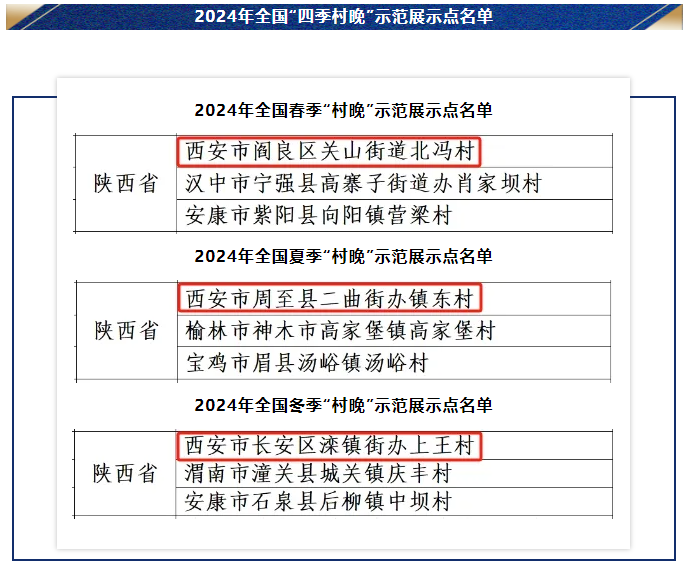 2024年全国“四季村晚”示范展示点名单

2024年全国春季“村晚”示范展示点名单

| 陕西省 | 西安市阎良区关山街道北冯村 |
|---|---|
| | 汉中市宁强县高寨子街道办肖家坝村 |
| | 安康市紫阳县向阳镇营梁村 |

2024年全国夏季“村晚”示范展示点名单

| 陕西省 | 西安市周至县二曲街办镇东村 |
|---|---|
| | 榆林市神木市高家堡镇高家堡村 |
| | 宝鸡市眉县汤峪镇汤峪村 |

2024年全国冬季“村晚”示范展示点名单

| 陕西省 | 西安市长安区滦镇街办上王村 |
|---|---|
| | 渭南市潼关县城关镇庆丰村 |
| | 安康市石泉县后柳镇中坝村 |